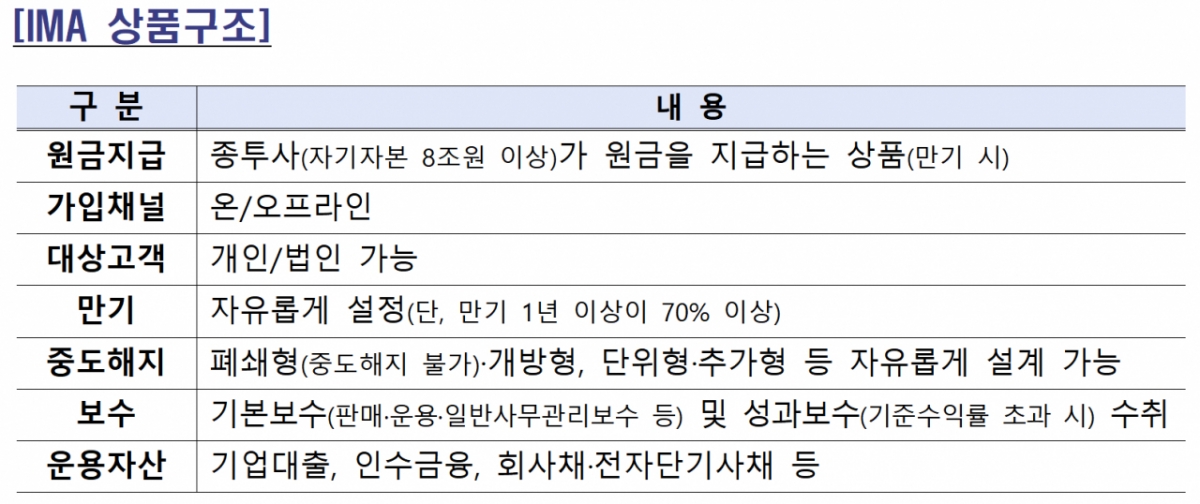 [IMA 상품구조]

| 구 분 | 내 용 |
|---|---|
| 원금지급 | 종투사(자기자본 8조원 이상)가 원금을 지급하는 상품(만기 시) |
| 가입채널 | 온/오프라인 |
| 대상고객 | 개인/법인 가능 |
| 만기 | 자유롭게 설정(단, 만기 1년 이상이 70% 이상) |
| 중도해지 | 폐쇄형(중도해지 불가)·개방형, 단위형·추가형 등 자유롭게 설계 가능 |
| 보수 | 기본보수(판매·운용·일반사무관리보수 등) 및 성과보수(기준수익률 초과 시) 수취 |
| 운용자산 | 기업대출, 인수금융, 회사채·전자단기사채 등 |